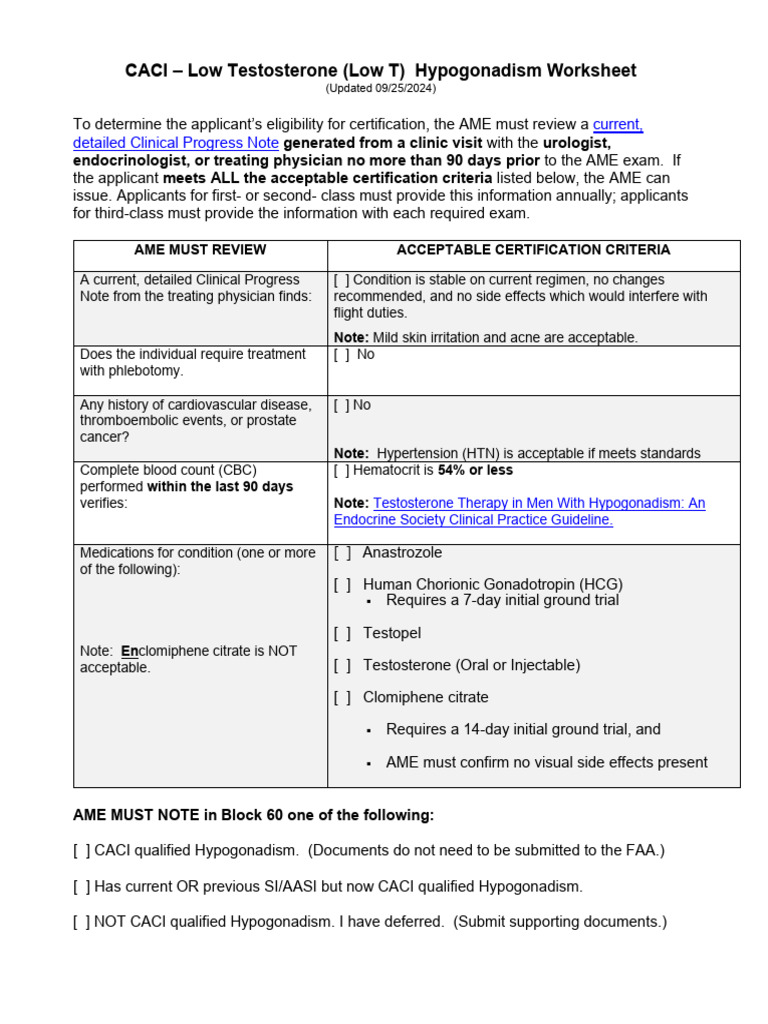 CACI – Low Testosterone (Low T) Hypogonadism Worksheet
(Updated 09/25/2024)

To determine the applicant's eligibility for certification, the AME must review a current, detailed Clinical Progress Note generated from a clinic visit with the urologist, endocrinologist, or treating physician no more than 90 days prior to the AME exam. If the applicant meets ALL the acceptable certification criteria listed below, the AME can issue. Applicants for first- or second- class must provide this information annually; applicants for third-class must provide the information with each required exam.

| AME MUST REVIEW | ACCEPTABLE CERTIFICATION CRITERIA |
|---|---|
| A current, detailed Clinical Progress Note from the treating physician finds: | [ ] Condition is stable on current regimen, no changes recommended, and no side effects which would interfere with flight duties. Note: Mild skin irritation and acne are acceptable. |
| Does the individual require treatment with phlebotomy. | [ ] No |
| Any history of cardiovascular disease, thromboembolic events, or prostate cancer? | [ ] No Note: Hypertension (HTN) is acceptable if meets standards |
| Complete blood count (CBC) performed within the last 90 days verifies: | [ ] Hematocrit is 54% or less Note: Testosterone Therapy in Men With Hypogonadism: An Endocrine Society Clinical Practice Guideline. |
| Medications for condition (one or more of the following): Note: Enclomiphene citrate is NOT acceptable. | [ ] Anastrozole [ ] Human Chorionic Gonadotropin (HCG) ▪ Requires a 7-day initial ground trial [ ] Testopel [ ] Testosterone (Oral or Injectable) [ ] Clomiphene citrate ▪ Requires a 14-day initial ground trial, and ▪ AME must confirm no visual side effects present |

AME MUST NOTE in Block 60 one of the following:

[ ] CACI qualified Hypogonadism. (Documents do not need to be submitted to the FAA.)

[ ] Has current OR previous SI/AASI but now CACI qualified Hypogonadism.

[ ] NOT CACI qualified Hypogonadism. I have deferred. (Submit supporting documents.)